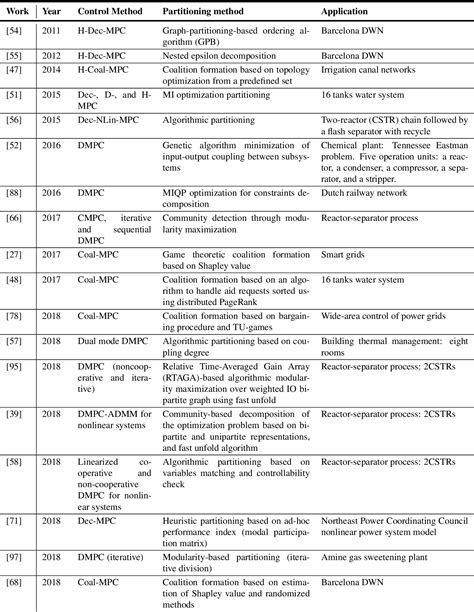 | Work | Year | Control Method | Partitioning method | Application |
|---|---|---|---|---|
| [54] | 2011 | H-Dec-MPC | Graph-partitioning-based ordering algorithm (GPB) | Barcelona DWN |
| [55] | 2012 | H-Dec-MPC | Nested epsilon decomposition | Barcelona DWN |
| [47] | 2014 | H-Coal-MPC | Coalition formation based on topology optimization from a predefined set | Irrigation canal networks |
| [51] | 2015 | Dec-, D-, and H-MPC | MI optimization partitioning | 16 tanks water system |
| [56] | 2015 | Dec-NLin-MPC | Algorithmic partitioning | Two-reactor (CSTR) chain followed by a flash separator with recycle |
| [52] | 2016 | DMPC | Genetic algorithm minimization of input-output coupling between subsystems | Chemical plant: Tennessee Eastman problem. Five operation units: a reactor, a condenser, a compressor, a separator, and a stripper. |
| [88] | 2016 | DMPC | MIQP optimization for constraints decomposition | Dutch railway network |
| [66] | 2017 | CMPC, iterative and sequential DMPC | Community detection through modularity maximization | Reactor-separator process |
| [27] | 2017 | Coal-MPC | Game theoretic coalition formation based on Shapley value | Smart grids |
| [48] | 2017 | Coal-MPC | Coalition formation based on an algorithm to handle aid requests sorted using distributed PageRank | 16 tanks water system |
| [78] | 2018 | Coal-MPC | Coalition formation based on bargaining procedure and TU-games | Wide-area control of power grids |
| [57] | 2018 | Dual mode DMPC | Algorithmic partitioning based on coupling degree | Building thermal management: eight rooms |
| [95] | 2018 | DMPC (noncooperative and iterative) | Relative Time-Averaged Gain Array (RTAGA)-based algorithmic modularity maximization over weighted IO bipartite graph using fast unfold | Reactor-separator process: 2CSTRs |
| [39] | 2018 | DMPC-ADMM for nonlinear systems | Community-based decomposition of the optimization problem based on bipartite and unipartite representations, and fast unfold algorithm | Reactor-separator process: 2CSTRs |
| [58] | 2018 | Linearized cooperative and non-cooperative DMPC for nonlinear systems | Algorithmic partitioning based on variables matching and controllability check | Reactor-separator process: 2CSTRs |
| [71] | 2018 | Dec-MPC | Heuristic partitioning based on ad-hoc performance index (modal participation matrix) | Northeast Power Coordinating Council nonlinear power system model |
| [97] | 2018 | DMPC (iterative) | Modularity-based partitioning (iterative division) | Amine gas sweetening plant |
| [68] | 2018 | Coal-MPC | Coalition formation based on estimation of Shapley value and randomized methods | Barcelona DWN |